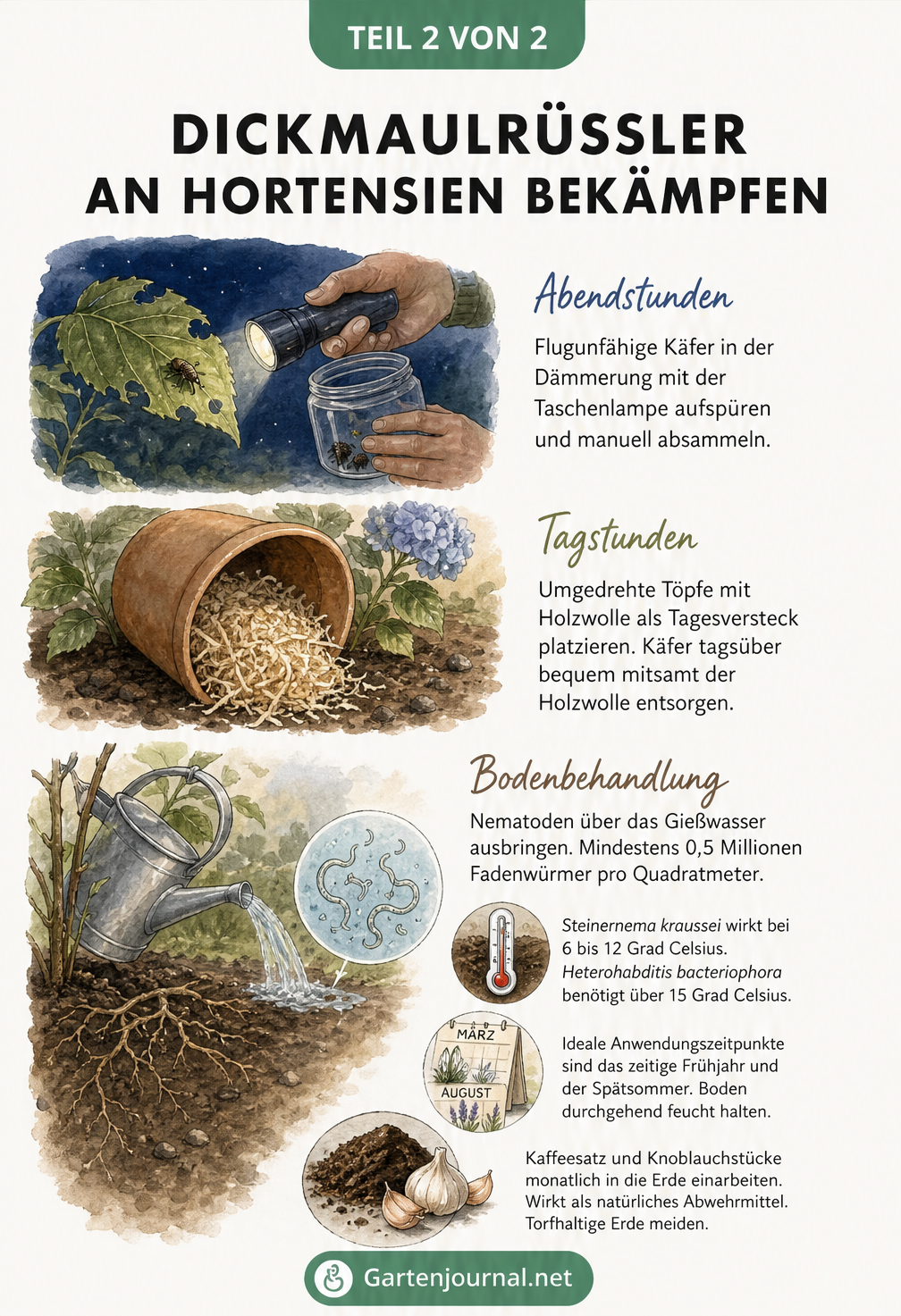 TEIL 2 VON 2

DICKMAULRÜSSLER AN HORTENSIEN BEKÄMPFEN

Abendstunden

Flugunfähige Käfer in der Dämmerung mit der Taschenlampe aufspüren und manuell absammeln.

Tagstunden

Umgedrehte Töpfe mit Holzwolle als Tagesversteck platzieren. Käfer tagsüber bequem mitsamt der Holzwolle entsorgen.

Bodenbehandlung

Nematoden über das Gießwasser ausbringen. Mindestens 0,5 Millionen Fadenwürmer pro Quadratmeter.

Steinernema kraussei wirkt bei 6 bis 12 Grad Celsius. Heterohabditis bacteriophora benötigt über 15 Grad Celsius.

MÄRZ

AUGUST

Ideale Anwendungszeitpunkte sind das zeitige Frühjahr und der Spätsommer. Boden durchgehend feucht halten.

Kaffeesatz und Knoblauchstücke monatlich in die Erde einarbeiten. Wirkt als natürliches Abwehrmittel. Torfhaltige Erde meiden.

Gartenjournal.net